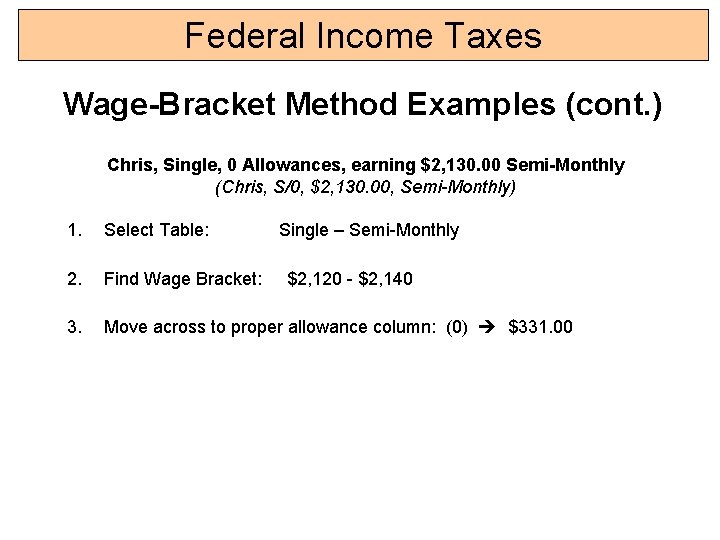 Federal Income Taxes

Wage-Bracket Method Examples (cont.)

Chris, Single, 0 Allowances, earning \$2,130.00 Semi-Monthly
(Chris, S/0, \$2,130.00, Semi-Monthly)

1. Select Table: Single – Semi-Monthly

2. Find Wage Bracket: \$2,120 - \$2,140

3. Move across to proper allowance column: (0) → \$331.00